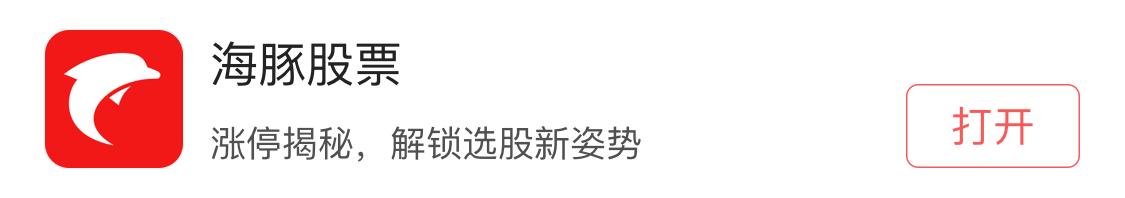 海豚股票

涨停揭秘，解锁选股新姿势

打开